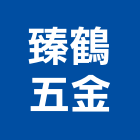 臻鶴
五金